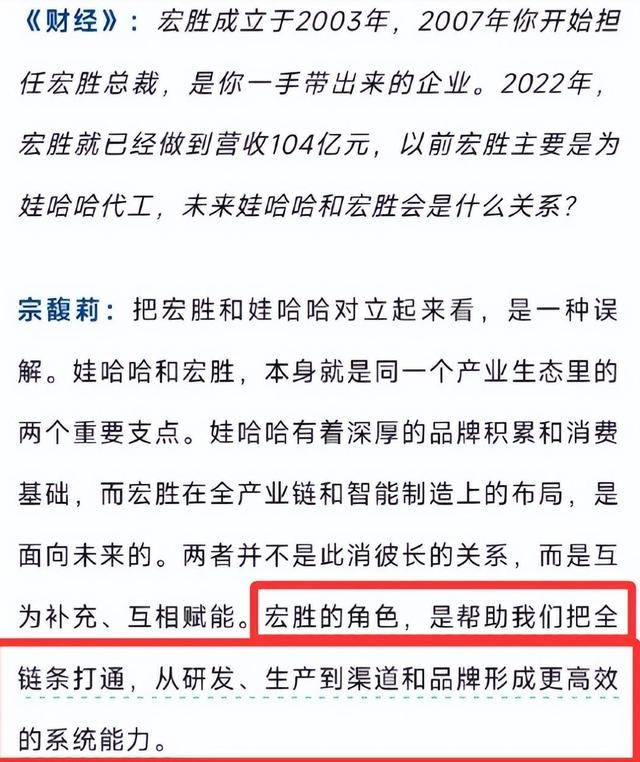 《财经》：宏胜成立于2003年，2007年你开始担任宏胜总裁，是你一手带出来的企业。2022年，宏胜就已经做到营收104亿元，以前宏胜主要是为娃哈哈代工，未来娃哈哈和宏胜会是什么关系？

宗馥莉：把宏胜和娃哈哈对立起来看，是一种误解。娃哈哈和宏胜，本身就是同一个产业生态里的两个重要支点。娃哈哈有着深厚的品牌积累和消费基础，而宏胜在全产业链和智能制造上的布局，是面向未来的。两者并不是此消彼长的关系，而是互为补充、互相赋能。宏胜的角色，是帮助我们把全链条打通，从研发、生产到渠道和品牌形成更高效的系统能力。